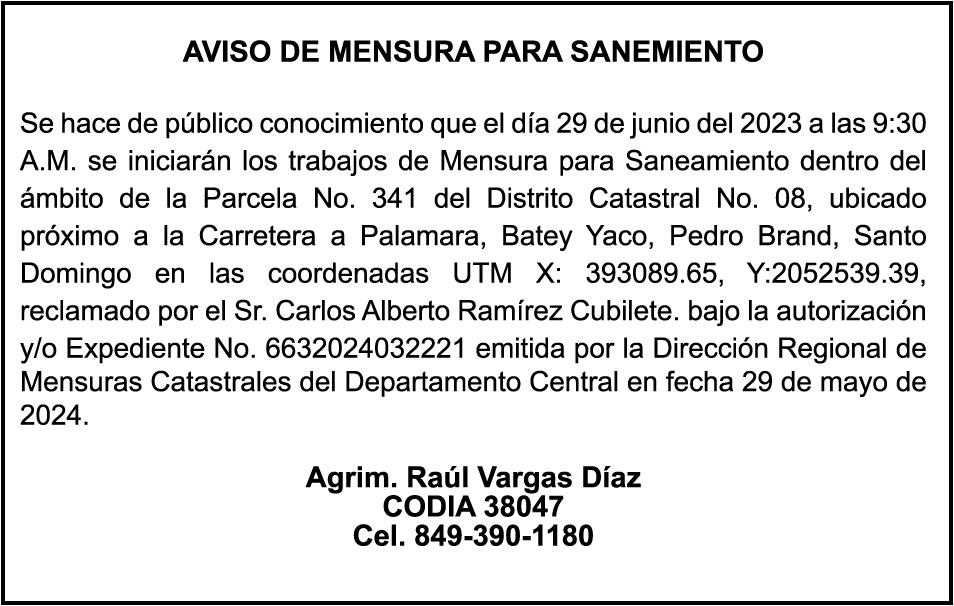 AVISO DE MENSURA PARA SANEMIENTO

Se hace de público conocimiento que el día 29 de junio del 2023 a las 9:30 A.M. se iniciarán los trabajos de Mensura para Saneamiento dentro del ámbito de la Parcela No. 341 del Distrito Catastral No. 08, ubicado próximo a la Carretera a Palamara, Batey Yaco, Pedro Brand, Santo Domingo en las coordenadas UTM X: 393089.65, Y:2052539.39, reclamado por el Sr. Carlos Alberto Ramírez Cubilete. bajo la autorización y/o Expediente No. 6632024032221 emitida por la Dirección Regional de Mensuras Catastrales del Departamento Central en fecha 29 de mayo de 2024.

Agrim. Raúl Vargas Díaz
CODIA 38047
Cel. 849-390-1180